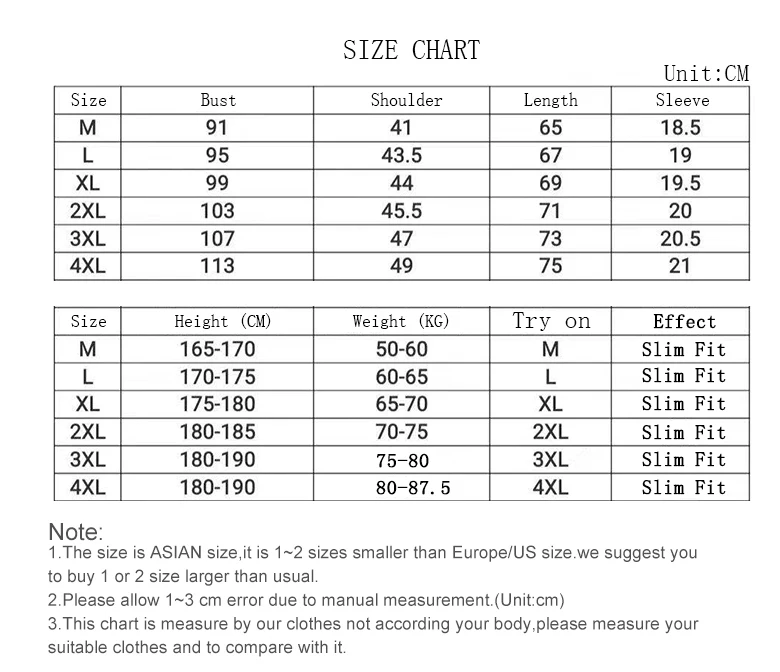 SIZE CHART

Unit:CM

| Size | Bust | Shoulder | Length | Sleeve |
|---|---|---|---|---|
| M | 91 | 41 | 65 | 18.5 |
| L | 95 | 43.5 | 67 | 19 |
| XL | 99 | 44 | 69 | 19.5 |
| 2XL | 103 | 45.5 | 71 | 20 |
| 3XL | 107 | 47 | 73 | 20.5 |
| 4XL | 113 | 49 | 75 | 21 |

| Size | Height (CM) | Weight (KG) | Try on | Effect |
|---|---|---|---|---|
| M | 165-170 | 50-60 | M | Slim Fit |
| L | 170-175 | 60-65 | L | Slim Fit |
| XL | 175-180 | 65-70 | XL | Slim Fit |
| 2XL | 180-185 | 70-75 | 2XL | Slim Fit |
| 3XL | 180-190 | 75-80 | 3XL | Slim Fit |
| 4XL | 180-190 | 80-87.5 | 4XL | Slim Fit |

Note:
1.The size is ASIAN size,it is 1~2 sizes smaller than Europe/US size.we suggest you to buy 1 or 2 size larger than usual.
2.Please allow 1~3 cm error due to manual measurement.(Unit:cm)
3.This chart is measure by our clothes not according your body,please measure your suitable clothes and to compare with it.